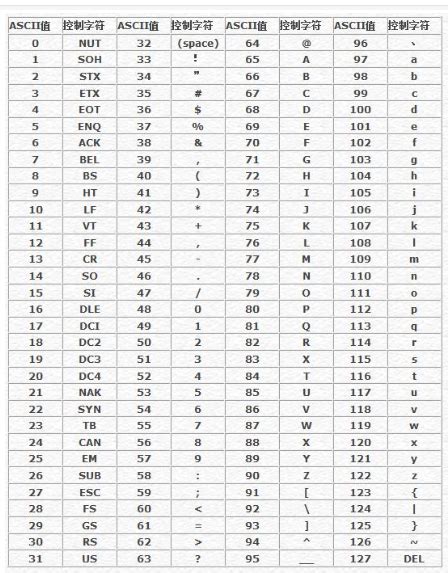 | ASCII值 | 控制字符 | ASCII值 | 控制字符 | ASCII值 | 控制字符 | ASCII值 | 控制字符 |
|---|---|---|---|---|---|---|---|
| 0 | NUT | 32 | (space) | 64 | @ | 96 | 、 |
| 1 | SOH | 33 | ! | 65 | A | 97 | a |
| 2 | STX | 34 | " | 66 | B | 98 | b |
| 3 | ETX | 35 | # | 67 | C | 99 | c |
| 4 | EOT | 36 | $ | 68 | D | 100 | d |
| 5 | ENQ | 37 | % | 69 | E | 101 | e |
| 6 | ACK | 38 | & | 70 | F | 102 | f |
| 7 | BEL | 39 | , | 71 | G | 103 | g |
| 8 | BS | 40 | ( | 72 | H | 104 | h |
| 9 | HT | 41 | ) | 73 | I | 105 | i |
| 10 | LF | 42 | * | 74 | J | 106 | j |
| 11 | VT | 43 | + | 75 | K | 107 | k |
| 12 | FF | 44 | , | 76 | L | 108 | l |
| 13 | CR | 45 | - | 77 | M | 109 | m |
| 14 | SO | 46 | . | 78 | N | 110 | n |
| 15 | SI | 47 | / | 79 | O | 111 | o |
| 16 | DLE | 48 | 0 | 80 | P | 112 | p |
| 17 | DCI | 49 | 1 | 81 | Q | 113 | q |
| 18 | DC2 | 50 | 2 | 82 | R | 114 | r |
| 19 | DC3 | 51 | 3 | 83 | X | 115 | s |
| 20 | DC4 | 52 | 4 | 84 | T | 116 | t |
| 21 | NAK | 53 | 5 | 85 | U | 117 | u |
| 22 | SYN | 54 | 6 | 86 | V | 118 | v |
| 23 | TB | 55 | 7 | 87 | W | 119 | w |
| 24 | CAN | 56 | 8 | 88 | X | 120 | x |
| 25 | EM | 57 | 9 | 89 | Y | 121 | y |
| 26 | SUB | 58 | : | 90 | Z | 122 | z |
| 27 | ESC | 59 | ; | 91 | [ | 123 | { |
| 28 | FS | 60 | < | 92 | \ | 124 | \| |
| 29 | GS | 61 | = | 93 | ] | 125 | } |
| 30 | RS | 62 | > | 94 | ^ | 126 | ~ |
| 31 | US | 63 | ? | 95 | __ | 127 | DEL |